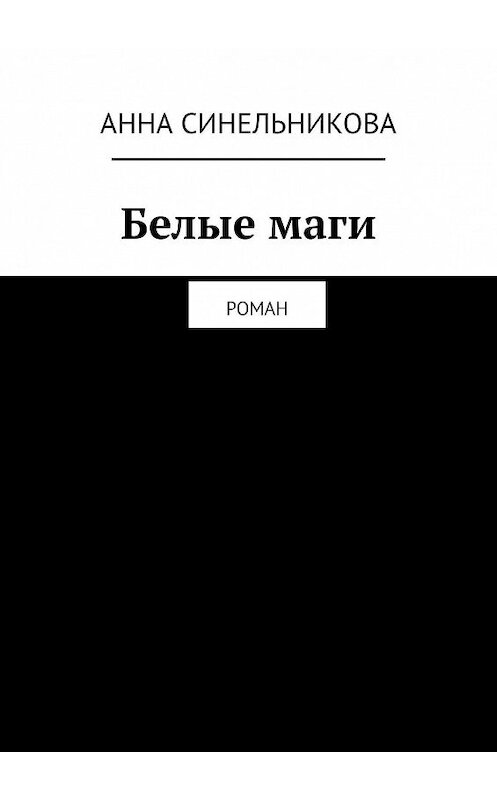 АННА СИНЕЛЬНИКОВА

Белые маги

РОМАН